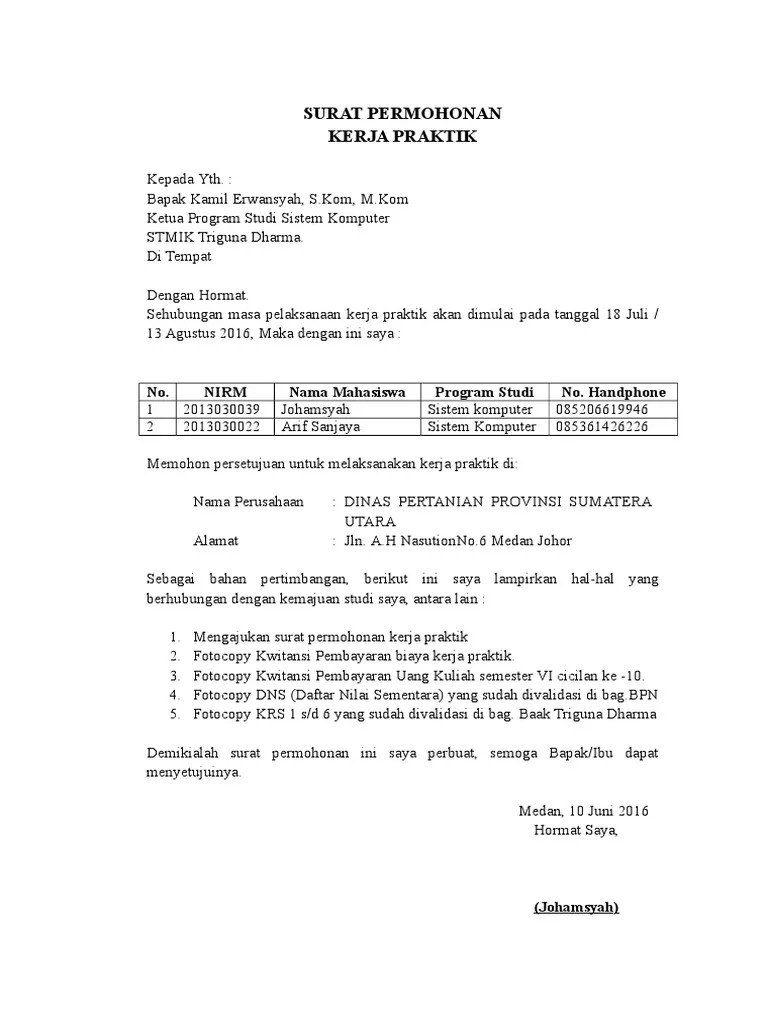 SURAT PERMOHONAN
KERJA PRAKTIK

Kepada Yth. :
Bapak Kamil Erwansyah, S.Kom, M.Kom
Ketua Program Studi Sistem Komputer
STMIK Triguna Dharma.
Di Tempat

Dengan Hormat.
Sehubungan masa pelaksanaan kerja praktik akan dimulai pada tanggal 18 Juli / 13 Agustus 2016, Maka dengan ini saya :

| No. | NIRM | Nama Mahasiswa | Program Studi | No. Handphone |
|---|---|---|---|---|
| 1 | 2013030039 | Johamsyah | Sistem komputer | 085206619946 |
| 2 | 2013030022 | Arif Sanjaya | Sistem Komputer | 085361426226 |

Memohon persetujuan untuk melaksanakan kerja praktik di:

Nama Perusahaan : DINAS PERTANIAN PROVINSI SUMATERA UTARA
Alamat : Jln. A.H NasutionNo.6 Medan Johor

Sebagai bahan pertimbangan, berikut ini saya lampirkan hal-hal yang berhubungan dengan kemajuan studi saya, antara lain :

1. Mengajukan surat permohonan kerja praktik
2. Fotocopy Kwitansi Pembayaran biaya kerja praktik.
3. Fotocopy Kwitansi Pembayaran Uang Kuliah semester VI cicilan ke -10.
4. Fotocopy DNS (Daftar Nilai Sementara) yang sudah divalidasi di bag.BPN
5. Fotocopy KRS 1 s/d 6 yang sudah divalidasi di bag. Baak Triguna Dharma

Demikialah surat permohonan ini saya perbuat, semoga Bapak/Ibu dapat menyetujuinya.

Medan, 10 Juni 2016
Hormat Saya,

(Johamsyah)